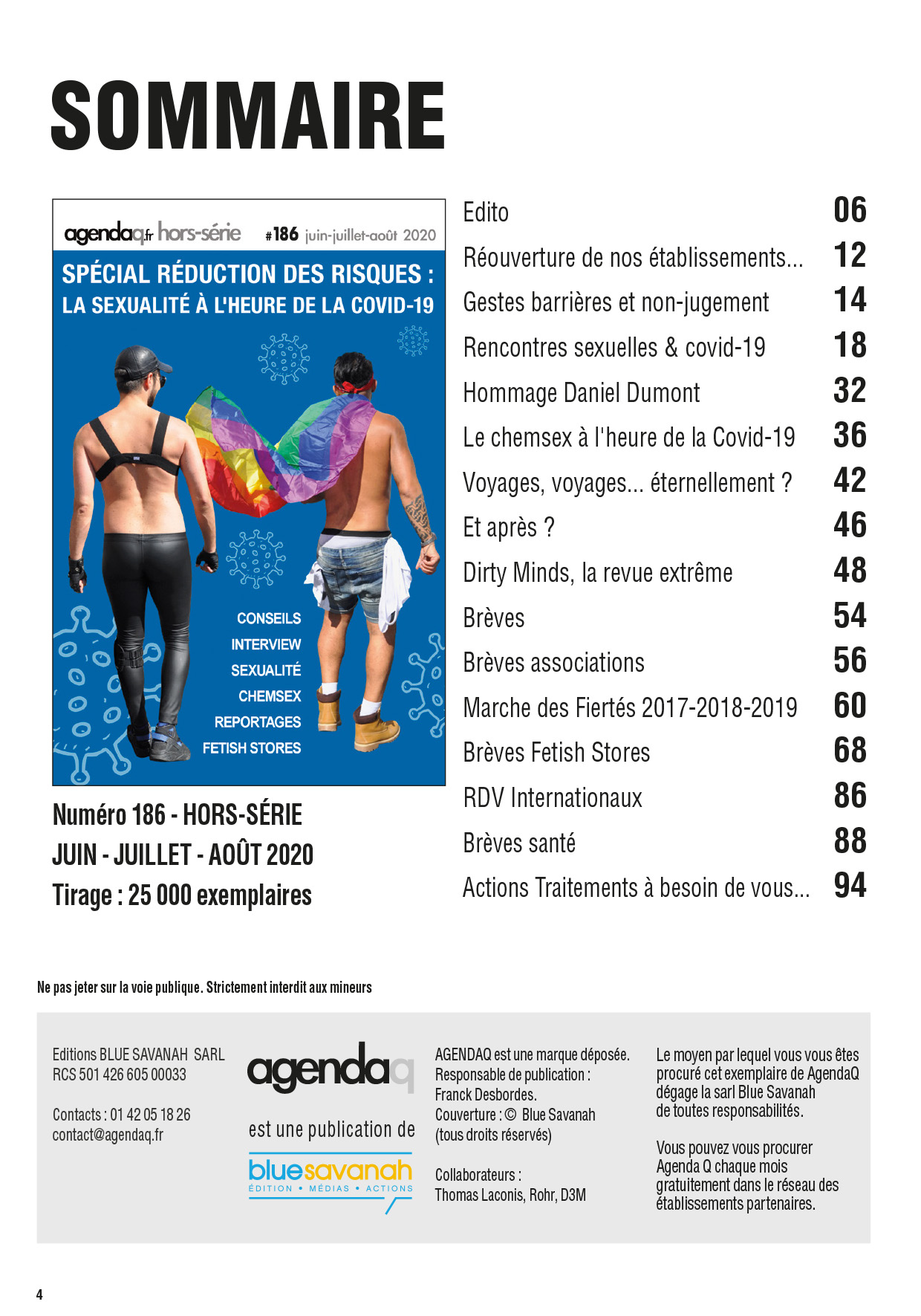 SOMMAIRE

agendaq.fr hors-série #186 juin-juillet-août 2020

SPÉCIAL RÉDUCTION DES RISQUES :
LA SEXUALITÉ À L'HEURE DE LA COVID-19

CONSEILS
INTERVIEW
SEXUALITÉ
CHEMSEX
REPORTAGES
FETISH STORES

Numéro 186 - HORS-SÉRIE
JUIN - JUILLET - AOÛT 2020
Tirage : 25 000 exemplaires

| | |
|---|---|
| Edito | 06 |
| Réouverture de nos établissements... | 12 |
| Gestes barrières et non-jugement | 14 |
| Rencontres sexuelles & covid-19 | 18 |
| Hommage Daniel Dumont | 32 |
| Le chemsex à l'heure de la Covid-19 | 36 |
| Voyages, voyages... éternellement ? | 42 |
| Et après ? | 46 |
| Dirty Minds, la revue extrême | 48 |
| Brèves | 54 |
| Brèves associations | 56 |
| Marche des Fiertés 2017-2018-2019 | 60 |
| Brèves Fetish Stores | 68 |
| RDV Internationaux | 86 |
| Brèves santé | 88 |
| Actions Traitements à besoin de vous... | 94 |

Ne pas jeter sur la voie publique. Strictement interdit aux mineurs

Editions BLUE SAVANAH SARL
RCS 501 426 605 00033

Contacts : 01 42 05 18 26
contact@agendaq.fr

agendaq
est une publication de
bluesavanah
ÉDITION • MÉDIAS • ACTIONS

AGENDAQ est une marque déposée.
Responsable de publication :
Franck Desbordes.
Couverture : © Blue Savanah
(tous droits réservés)

Collaborateurs :
Thomas Laconis, Rohr, D3M

Le moyen par lequel vous vous êtes procuré cet exemplaire de AgendaQ dégage la sarl Blue Savanah de toutes responsabilités.

Vous pouvez vous procurer Agenda Q chaque mois gratuitement dans le réseau des établissements partenaires.

4